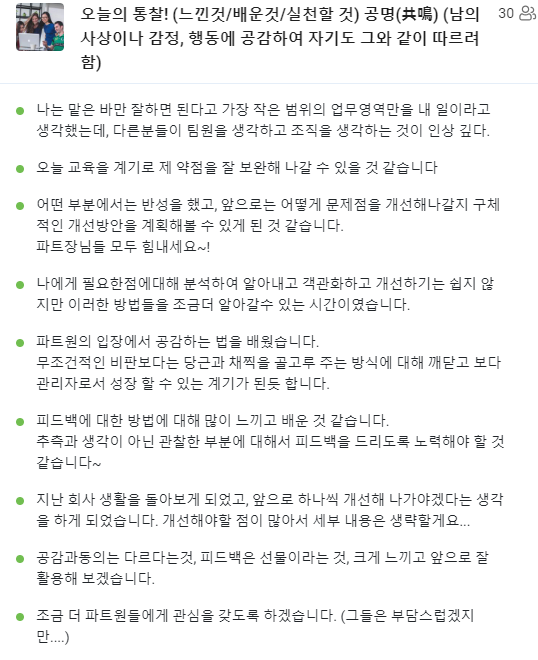 오늘의 통찰! (느낀것/배운것/실천할 것) 공명(共鳴) (남의 사상이나 감정, 행동에 공감하여 자기도 그와 같이 따르려 함)

30

나는 맡은 바만 잘하면 된다고 가장 작은 범위의 업무영역만을 내 일이라고 생각했는데, 다른분들이 팀원을 생각하고 조직을 생각하는 것이 인상 깊다.

오늘 교육을 계기로 제 약점을 잘 보완해 나갈 수 있을 것 같습니다

어떤 부분에서는 반성을 했고, 앞으로는 어떻게 문제점을 개선해나갈지 구체적인 개선방안을 계획해볼 수 있게 된 것 같습니다.
파트장님들 모두 힘내세요~!

나에게 필요한점에대해 분석하여 알아내고 객관화하고 개선하기는 쉽지 않지만 이러한 방법들을 조금더 알아갈수 있는 시간이였습니다.

파트원의 입장에서 공감하는 법을 배웠습니다.
무조건적인 비판보다는 당근과 채찍을 골고루 주는 방식에 대해 깨닫고 보다 관리자로서 성장 할 수 있는 계기가 된듯 합니다.

피드백에 대한 방법에 대해 많이 느끼고 배운 것 같습니다.
추측과 생각이 아닌 관찰한 부분에 대해서 피드백을 드리도록 노력해야 할 것 같습니다~

지난 회사 생활을 돌아보게 되었고, 앞으로 하나씩 개선해 나가야겠다는 생각을 하게 되었습니다. 개선해야할 점이 많아서 세부 내용은 생략할게요...

공감과동의는 다르다는것, 피드백은 선물이라는 것, 크게 느끼고 앞으로 잘 활용해 보겠습니다.

조금 더 파트원들에게 관심을 갖도록 하겠습니다. (그들은 부담스럽겠지만....)